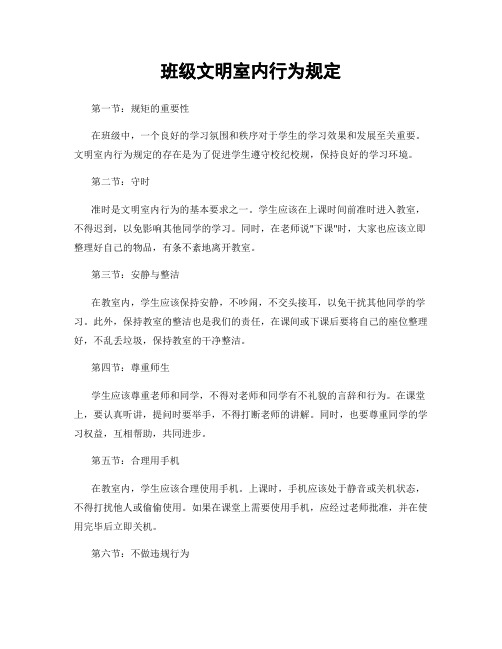 班级文明室内行为规定

第一节：规矩的重要性

在班级中，一个良好的学习氛围和秩序对于学生的学习效果和发展至关重要。文明室内行为规定的存在是为了促进学生遵守校纪校规，保持良好的学习环境。

第二节：守时

准时是文明室内行为的基本要求之一。学生应该在上课时间前准时进入教室，不得迟到，以免影响其他同学的学习。同时，在老师说"下课"时，大家也应该立即整理好自己的物品，有条不紊地离开教室。

第三节：安静与整洁

在教室内，学生应该保持安静，不吵闹，不交头接耳，以免干扰其他同学的学习。此外，保持教室的整洁也是我们的责任，在课间或下课后要将自己的座位整理好，不乱丢垃圾，保持教室的干净整洁。

第四节：尊重师生

学生应该尊重老师和同学，不得对老师和同学有不礼貌的言辞和行为。在课堂上，要认真听讲，提问时要举手，不得打断老师的讲解。同时，也要尊重同学的学习权益，互相帮助，共同进步。

第五节：合理用手机

在教室内，学生应该合理使用手机。上课时，手机应该处于静音或关机状态，不得打扰他人或偷偷使用。如果在课堂上需要使用手机，应经过老师批准，并在使用完毕后立即关机。

第六节：不做违规行为